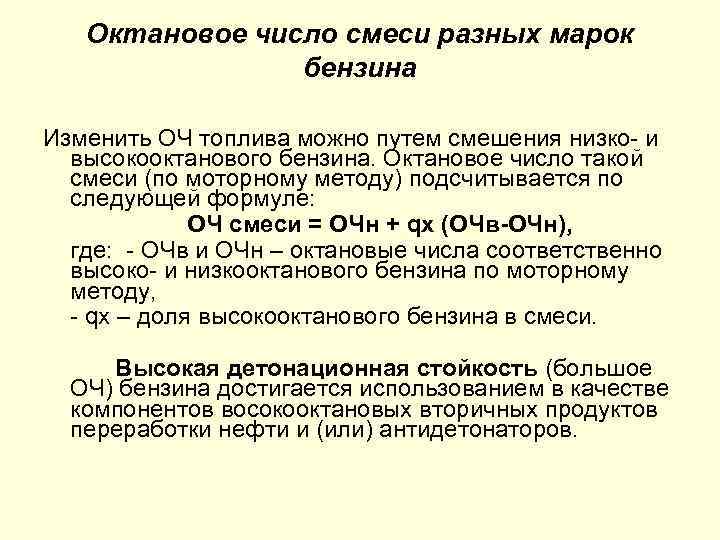 Октановое число смеси разных марок бензина

Изменить ОЧ топлива можно путем смешения низко- и высокооктанового бензина. Октановое число такой смеси (по моторному методу) подсчитывается по следующей формуле:

ОЧ смеси = ОЧн + qх (ОЧв-ОЧн),

где: - ОЧв и ОЧн – октановые числа соответственно высоко- и низкооктанового бензина по моторному методу,

- qх – доля высокооктанового бензина в смеси.

Высокая детонационная стойкость (большое ОЧ) бензина достигается использованием в качестве компонентов восокооктановых вторичных продуктов переработки нефти и (или) антидетонаторов.